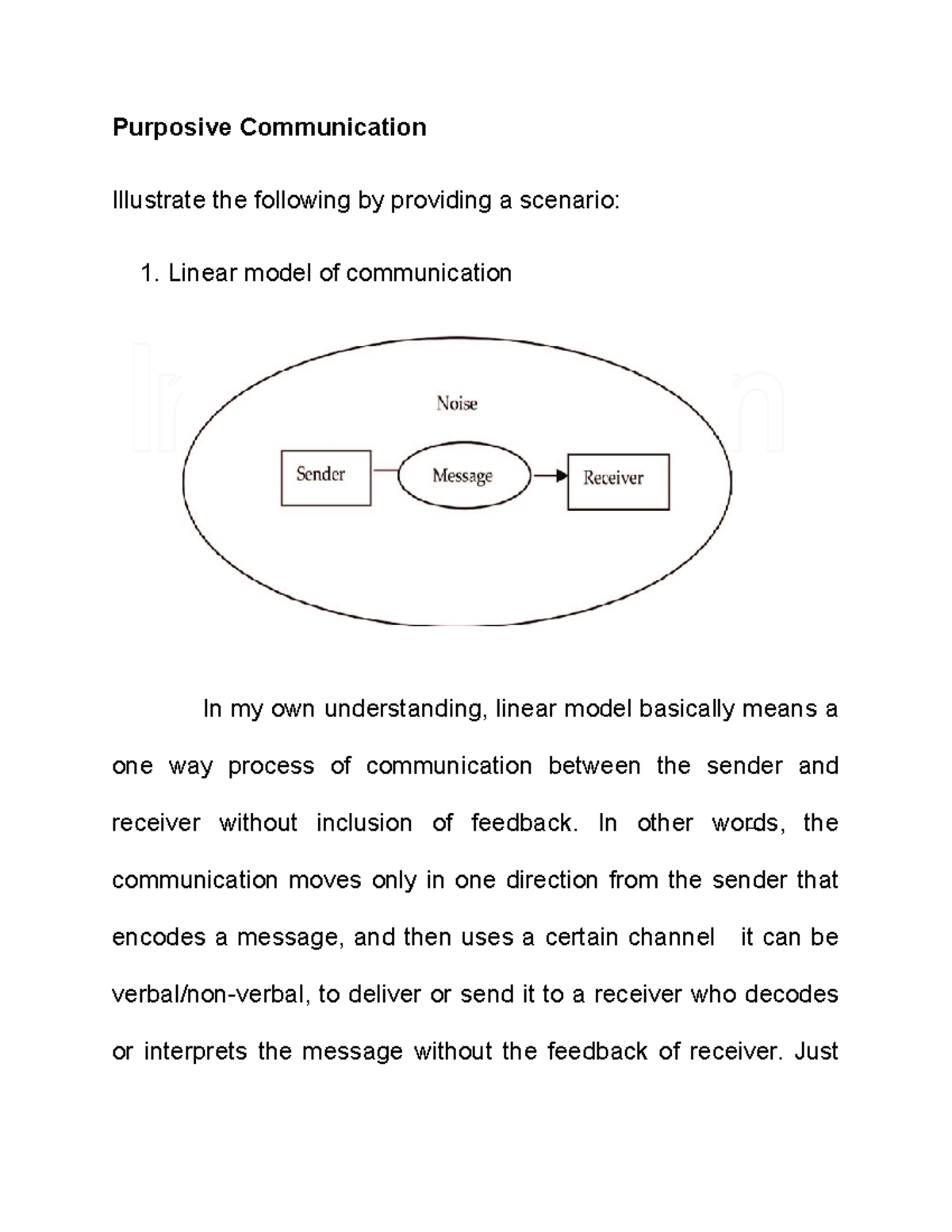 Purposive Communication

Illustrate the following by providing a scenario:

1. Linear model of communication

Noise

Sender

Message

Receiver

In my own understanding, linear model basically means a one way process of communication between the sender and receiver without inclusion of feedback. In other words, the communication moves only in one direction from the sender that encodes a message, and then uses a certain channel it can be verbal/non-verbal, to deliver or send it to a receiver who decodes or interprets the message without the feedback of receiver. Just